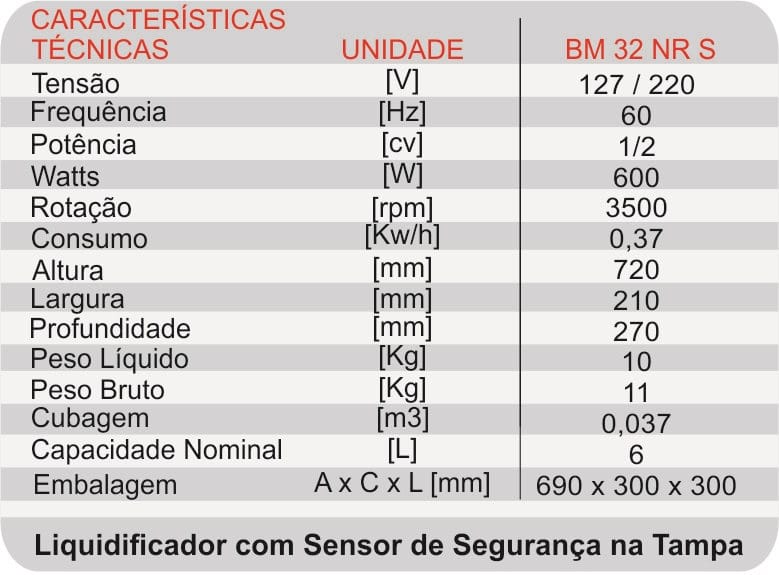 | CARACTERÍSTICAS TÉCNICAS | UNIDADE | BM 32 NR S |
|---|---|---|
| Tensão | [V] | 127 / 220 |
| Frequência | [Hz] | 60 |
| Potência | [cv] | 1/2 |
| Watts | [W] | 600 |
| Rotação | [rpm] | 3500 |
| Consumo | [Kw/h] | 0,37 |
| Altura | [mm] | 720 |
| Largura | [mm] | 210 |
| Profundidade | [mm] | 270 |
| Peso Líquido | [Kg] | 10 |
| Peso Bruto | [Kg] | 11 |
| Cubagem | [m3] | 0,037 |
| Capacidade Nominal | [L] | 6 |
| Embalagem | A x C x L [mm] | 690 x 300 x 300 |

Liquidificador com Sensor de Segurança na Tampa